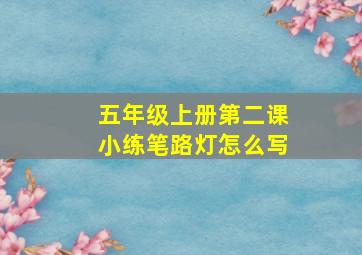 五年级上册第二课
小练笔路灯怎么写